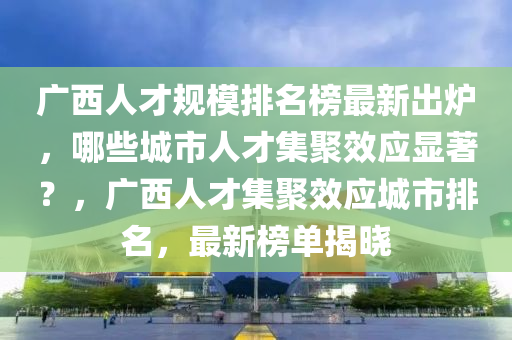 广西人才规模排名榜最新出炉，哪些城市人才集聚效应显著？，广西人才集聚效应城市排名，最新榜单揭晓